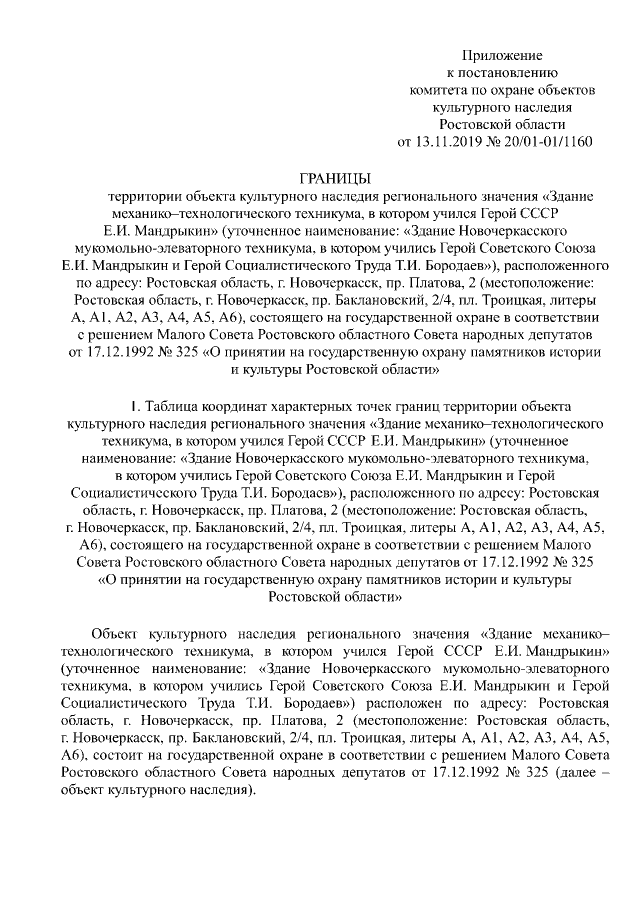 Приложение
к постановлению
комитета по охране объектов
культурного наследия
Ростовской области
от 13.11.2019 № 20/01-01/1160

ГРАНИЦЫ
территории объекта культурного наследия регионального значения «Здание механико–технологического техникума, в котором учился Герой СССР Е.И. Мандрыкин» (уточненное наименование: «Здание Новочеркасского мукомольно-элеваторного техникума, в котором учились Герой Советского Союза Е.И. Мандрыкин и Герой Социалистического Труда Т.И. Бородаев»), расположенного по адресу: Ростовская область, г. Новочеркасск, пр. Платова, 2 (местоположение: Ростовская область, г. Новочеркасск, пр. Баклановский, 2/4, пл. Троицкая, литеры А, А1, А2, А3, А4, А5, А6), состоящего на государственной охране в соответствии с решением Малого Совета Ростовского областного Совета народных депутатов от 17.12.1992 № 325 «О принятии на государственную охрану памятников истории и культуры Ростовской области»

1. Таблица координат характерных точек границ территории объекта культурного наследия регионального значения «Здание механико–технологического техникума, в котором учился Герой СССР Е.И. Мандрыкин» (уточненное наименование: «Здание Новочеркасского мукомольно-элеваторного техникума, в котором учились Герой Советского Союза Е.И. Мандрыкин и Герой Социалистического Труда Т.И. Бородаев»), расположенного по адресу: Ростовская область, г. Новочеркасск, пр. Платова, 2 (местоположение: Ростовская область, г. Новочеркасск, пр. Баклановский, 2/4, пл. Троицкая, литеры А, А1, А2, А3, А4, А5, А6), состоящего на государственной охране в соответствии с решением Малого Совета Ростовского областного Совета народных депутатов от 17.12.1992 № 325 «О принятии на государственную охрану памятников истории и культуры Ростовской области»

Объект культурного наследия регионального значения «Здание механико–технологического техникума, в котором учился Герой СССР Е.И. Мандрыкин» (уточненное наименование: «Здание Новочеркасского мукомольно-элеваторного техникума, в котором учились Герой Советского Союза Е.И. Мандрыкин и Герой Социалистического Труда Т.И. Бородаев») расположен по адресу: Ростовская область, г. Новочеркасск, пр. Платова, 2 (местоположение: Ростовская область, г. Новочеркасск, пр. Баклановский, 2/4, пл. Троицкая, литеры А, А1, А2, А3, А4, А5, А6), состоит на государственной охране в соответствии с решением Малого Совета Ростовского областного Совета народных депутатов от 17.12.1992 № 325 (далее – объект культурного наследия).